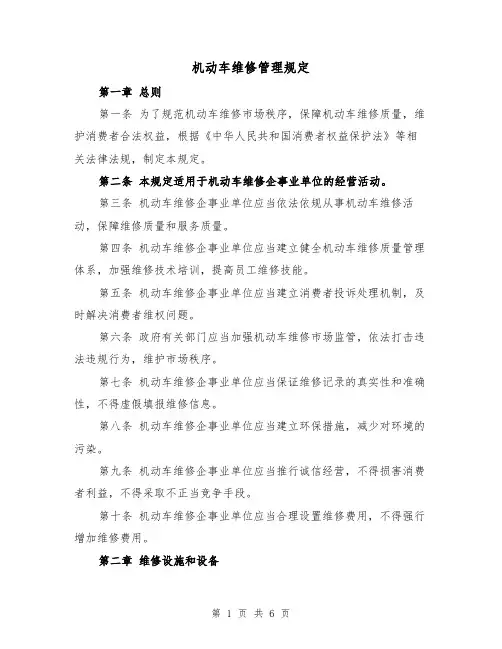 机动车维修管理规定

第一章 总则

第一条 为了规范机动车维修市场秩序，保障机动车维修质量，维护消费者合法权益，根据《中华人民共和国消费者权益保护法》等相关法律法规，制定本规定。

第二条 本规定适用于机动车维修企事业单位的经营活动。

第三条 机动车维修企事业单位应当依法依规从事机动车维修活动，保障维修质量和服务质量。

第四条 机动车维修企事业单位应当建立健全机动车维修质量管理体系，加强维修技术培训，提高员工维修技能。

第五条 机动车维修企事业单位应当建立消费者投诉处理机制，及时解决消费者维权问题。

第六条 政府有关部门应当加强机动车维修市场监管，依法打击违法违规行为，维护市场秩序。

第七条 机动车维修企事业单位应当保证维修记录的真实性和准确性，不得虚假填报维修信息。

第八条 机动车维修企事业单位应当建立环保措施，减少对环境的污染。

第九条 机动车维修企事业单位应当推行诚信经营，不得损害消费者利益，不得采取不正当竞争手段。

第十条 机动车维修企事业单位应当合理设置维修费用，不得强行增加维修费用。

第二章 维修设施和设备

第 1 页 共 6 页